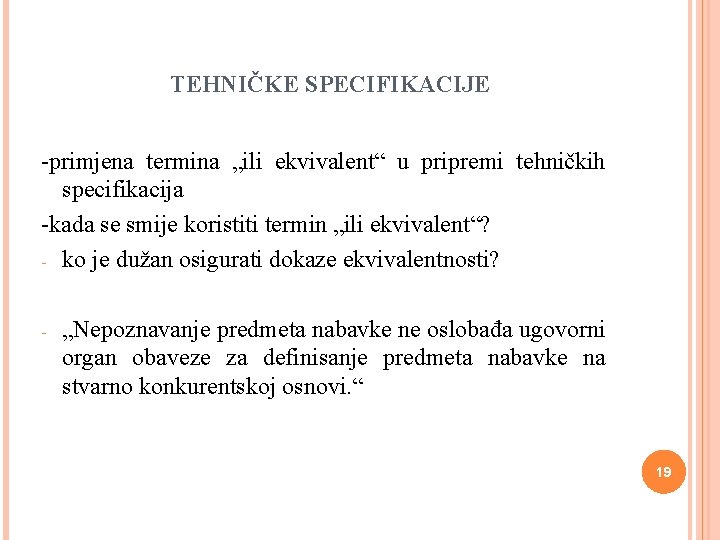 TEHNIČKE SPECIFIKACIJE

-primjena termina „ili ekvivalent“ u pripremi tehničkih specifikacija

-kada se smije koristiti termin „ili ekvivalent“?

- ko je dužan osigurati dokaze ekvivalentnosti?

- „Nepoznavanje predmeta nabavke ne oslobađa ugovorni organ obaveze za definisanje predmeta nabavke na stvarno konkurentskoj osnovi.“

19